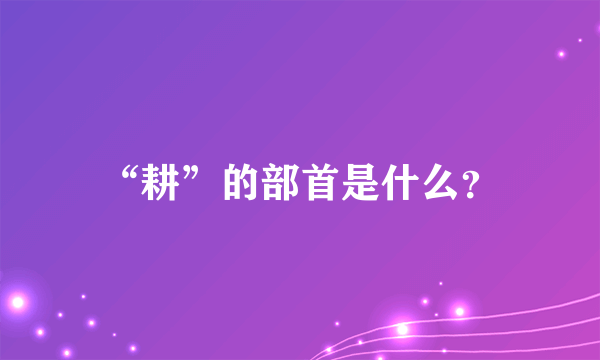 “耕”的部首是什么?